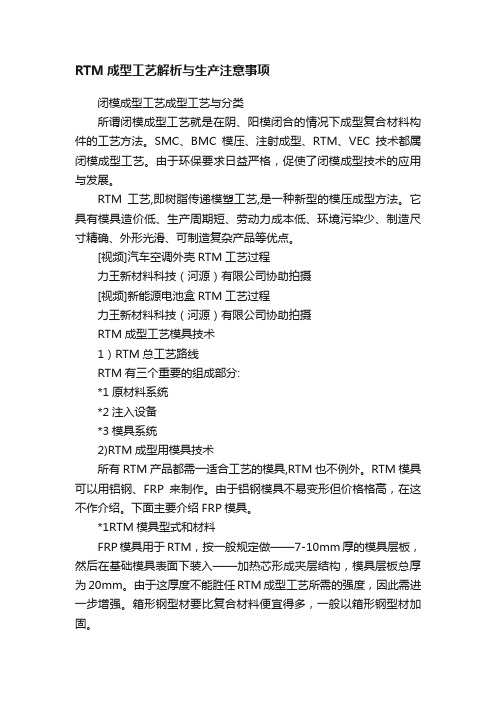 RTM 成型工艺解析与生产注意事项

闭模成型工艺成型工艺与分类

所谓闭模成型工艺就是在阴、阳模闭合的情况下成型复合材料构件的工艺方法。SMC、BMC 模压、注射成型、RTM、VEC 技术都属闭模成型工艺。由于环保要求日益严格，促使了闭模成型技术的应用与发展。

RTM 工艺,即树脂传递模塑工艺,是一种新型的模压成型方法。它具有模具造价低、生产周期短、劳动力成本低、环境污染少、制造尺寸精确、外形光滑、可制造复杂产品等优点。

[视频]汽车空调外壳 RTM 工艺过程

力王新材料科技（河源）有限公司协助拍摄

[视频]新能源电池盒 RTM 工艺过程

力王新材料科技（河源）有限公司协助拍摄

RTM 成型工艺模具技术

1）RTM 总工艺路线

RTM 有三个重要的组成部分:

*1 原材料系统

*2 注入设备

*3 模具系统

2)RTM 成型用模具技术

所有 RTM 产品都需一适合工艺的模具,RTM 也不例外。RTM 模具可以用铝钢、FRP 来制作。由于铝钢模具不易变形但价格格高，在这不作介绍。下面主要介绍 FRP 模具。

*1RTM 模具型式和材料

FRP 模具用于 RTM，按一般规定做——7-10mm 厚的模具层板，然后在基础模具表面下装入——加热芯形成夹层结构，模具层板总厚为 20mm。由于这厚度不能胜任 RTM 成型工艺所需的强度，因此需进一步增强。箱形钢型材要比复合材料便宜得多，一般以箱形钢型材加固。